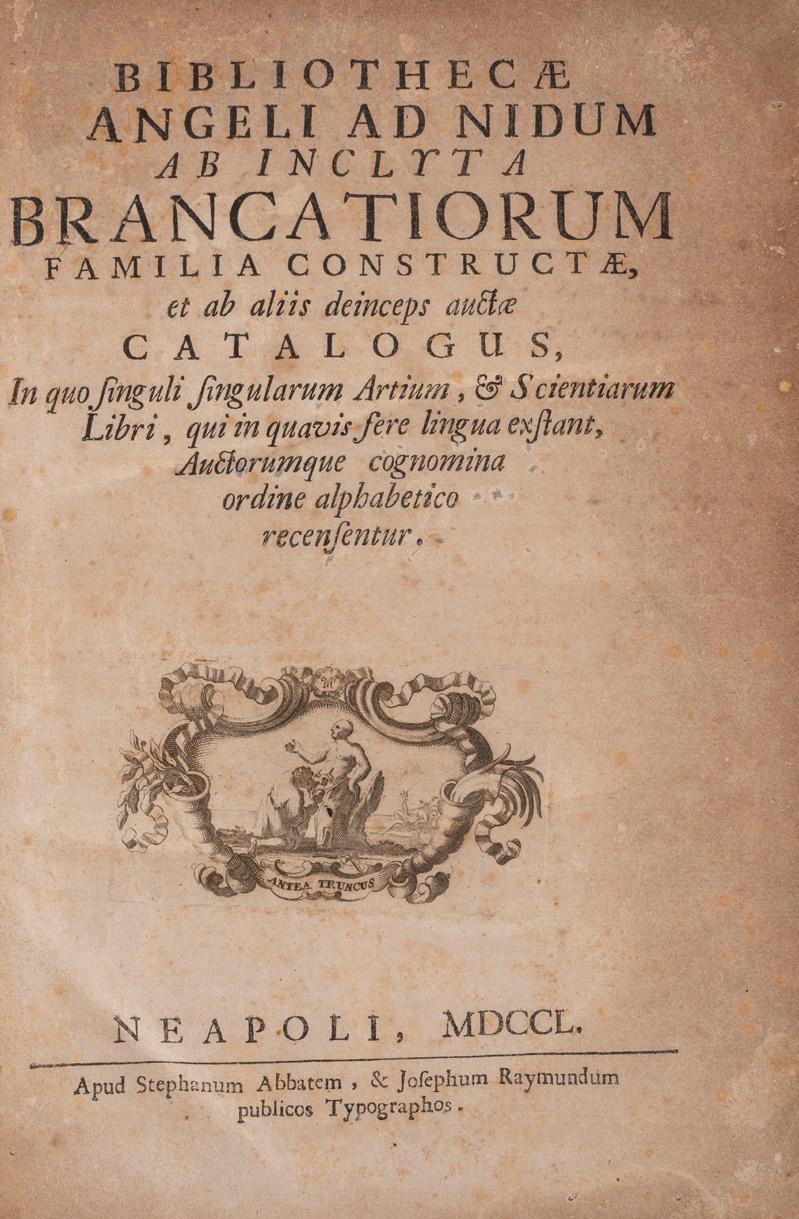 BIBLIOTHECÆ
ANGELI AD NIDUM
AB INCLYTA
BRANCATIORUM
FAMILIA CONSTRUCTÆ,
et ab aliis deinceps auctæ
CATALOGUS,
In quo ſinguli ſingularum Artium, & Scientiarum Libri, qui in quavis fere lingua exſtant, Auctorumque cognomina ordine alphabetico recenſentur.

ANTEA TRUNCUS

NEAPOLI, MDCCL.

Apud Stephanum Abbatem, & Joſephum Raymundum publicos Typographos.